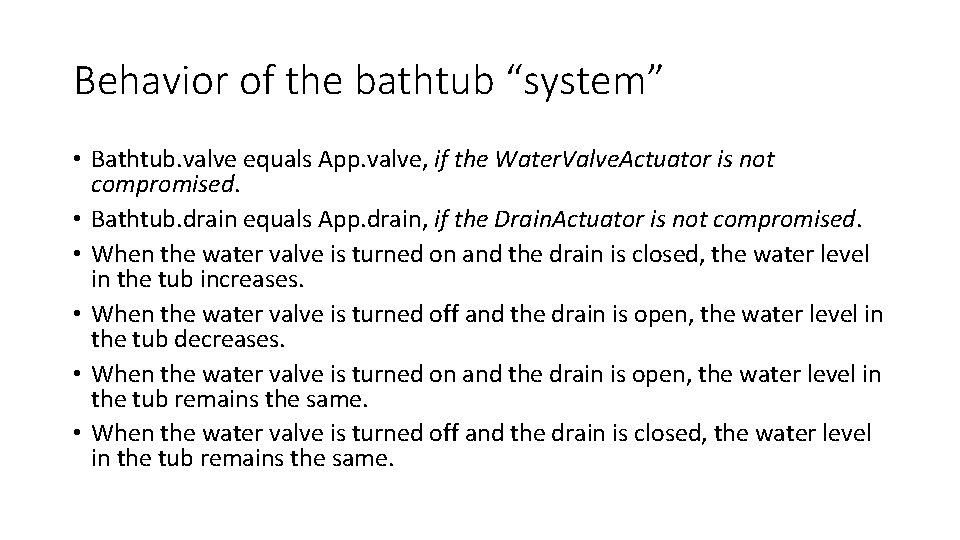 Behavior of the bathtub “system”

• Bathtub.valve equals App.valve, if the WaterValveActuator is not compromised.
• Bathtub.drain equals App.drain, if the DrainActuator is not compromised.
• When the water valve is turned on and the drain is closed, the water level in the tub increases.
• When the water valve is turned off and the drain is open, the water level in the tub decreases.
• When the water valve is turned on and the drain is open, the water level in the tub remains the same.
• When the water valve is turned off and the drain is closed, the water level in the tub remains the same.